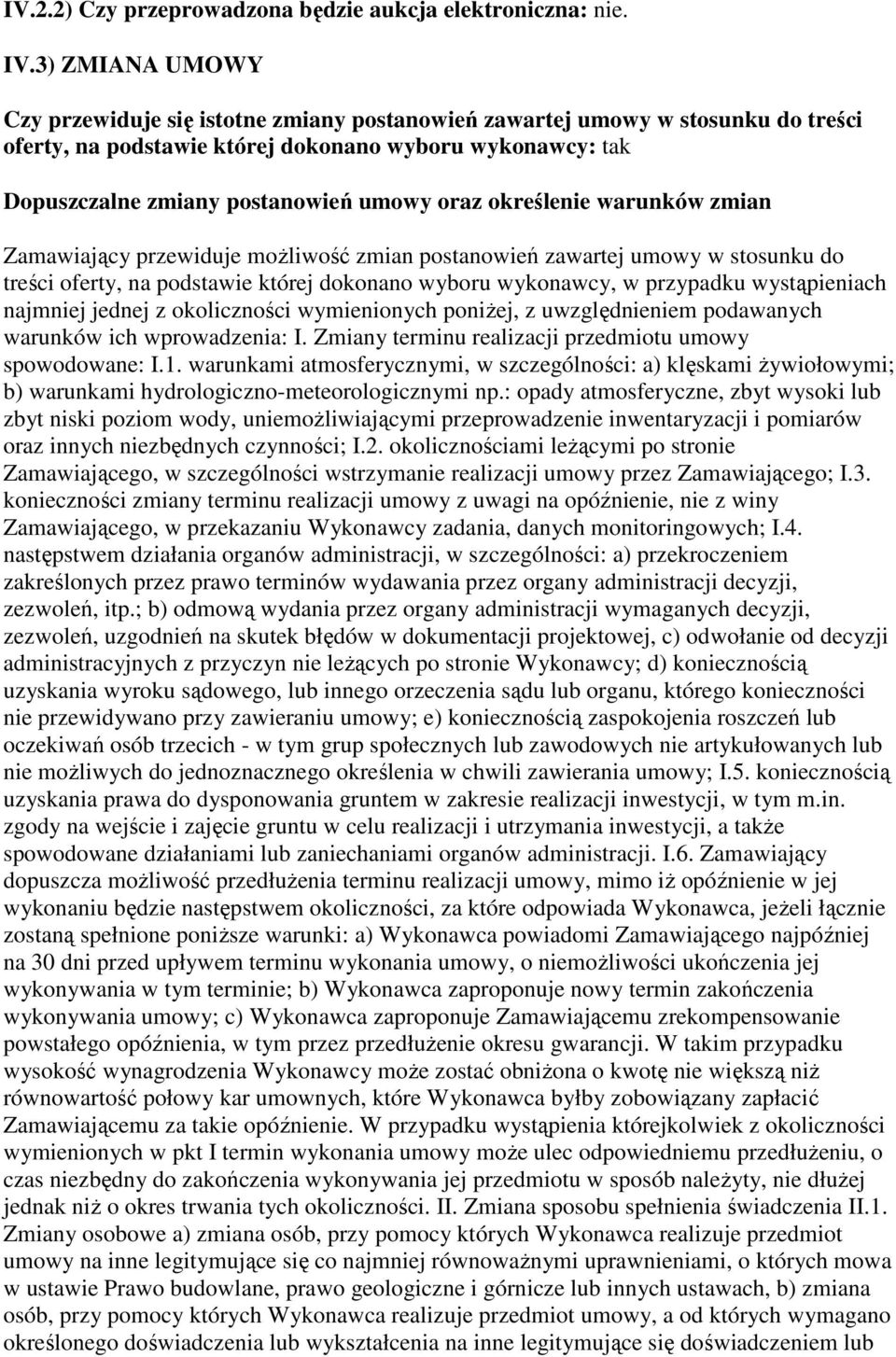 IV.2.2) Czy przeprowadzona będzie aukcja elektroniczna: nie.

IV.3) ZMIANA UMOWY

Czy przewiduje się istotne zmiany postanowień zawartej umowy w stosunku do treści oferty, na podstawie której dokonano wyboru wykonawcy: tak

Dopuszczalne zmiany postanowień umowy oraz określenie warunków zmian

Zamawiający przewiduje możliwość zmian postanowień zawartej umowy w stosunku do treści oferty, na podstawie której dokonano wyboru wykonawcy, w przypadku wystąpieniach najmniej jednej z okoliczności wymienionych poniżej, z uwzględnieniem podawanych warunków ich wprowadzenia: I. Zmiany terminu realizacji przedmiotu umowy spowodowane: I.1. warunkami atmosferycznymi, w szczególności: a) klęskami żywiołowymi; b) warunkami hydrologiczno-meteorologicznymi np.: opady atmosferyczne, zbyt wysoki lub zbyt niski poziom wody, uniemożliwiającymi przeprowadzenie inwentaryzacji i pomiarów oraz innych niezbędnych czynności; I.2. okolicznościami leżącymi po stronie Zamawiającego, w szczególności wstrzymanie realizacji umowy przez Zamawiającego; I.3. konieczności zmiany terminu realizacji umowy z uwagi na opóźnienie, nie z winy Zamawiającego, w przekazaniu Wykonawcy zadania, danych monitoringowych; I.4. następstwem działania organów administracji, w szczególności: a) przekroczeniem zakreślonych przez prawo terminów wydawania przez organy administracji decyzji, zezwoleń, itp.; b) odmową wydania przez organy administracji wymaganych decyzji, zezwoleń, uzgodnień na skutek błędów w dokumentacji projektowej, c) odwołanie od decyzji administracyjnych z przyczyn nie leżących po stronie Wykonawcy; d) koniecznością uzyskania wyroku sądowego, lub innego orzeczenia sądu lub organu, którego konieczności nie przewidywano przy zawieraniu umowy; e) koniecznością zaspokojenia roszczeń lub oczekiwań osób trzecich - w tym grup społecznych lub zawodowych nie artykułowanych lub nie możliwych do jednoznacznego określenia w chwili zawierania umowy; I.5. koniecznością uzyskania prawa do dysponowania gruntem w zakresie realizacji inwestycji, w tym m.in. zgody na wejście i zajęcie gruntu w celu realizacji i utrzymania inwestycji, a także spowodowane działaniami lub zaniechaniami organów administracji. I.6. Zamawiający dopuszcza możliwość przedłużenia terminu realizacji umowy, mimo iż opóźnienie w jej wykonaniu będzie następstwem okoliczności, za które odpowiada Wykonawca, jeżeli łącznie zostaną spełnione poniższe warunki: a) Wykonawca powiadomi Zamawiającego najpóźniej na 30 dni przed upływem terminu wykonania umowy, o niemożliwości ukończenia jej wykonywania w tym terminie; b) Wykonawca zaproponuje nowy termin zakończenia wykonywania umowy; c) Wykonawca zaproponuje Zamawiającemu zrekompensowanie powstałego opóźnienia, w tym przez przedłużenie okresu gwarancji. W takim przypadku wysokość wynagrodzenia Wykonawcy może zostać obniżona o kwotę nie większą niż równowartość połowy kar umownych, które Wykonawca byłby zobowiązany zapłacić Zamawiającemu za takie opóźnienie. W przypadku wystąpienia którejkolwiek z okoliczności wymienionych w pkt I termin wykonania umowy może ulec odpowiedniemu przedłużeniu, o czas niezbędny do zakończenia wykonywania jej przedmiotu w sposób należyty, nie dłużej jednak niż o okres trwania tych okoliczności. II. Zmiana sposobu spełnienia świadczenia II.1. Zmiany osobowe a) zmiana osób, przy pomocy których Wykonawca realizuje przedmiot umowy na inne legitymujące się co najmniej równoważnymi uprawnieniami, o których mowa w ustawie Prawo budowlane, prawo geologiczne i górnicze lub innych ustawach, b) zmiana osób, przy pomocy których Wykonawca realizuje przedmiot umowy, a od których wymagano określonego doświadczenia lub wykształcenia na inne legitymujące się doświadczeniem lub